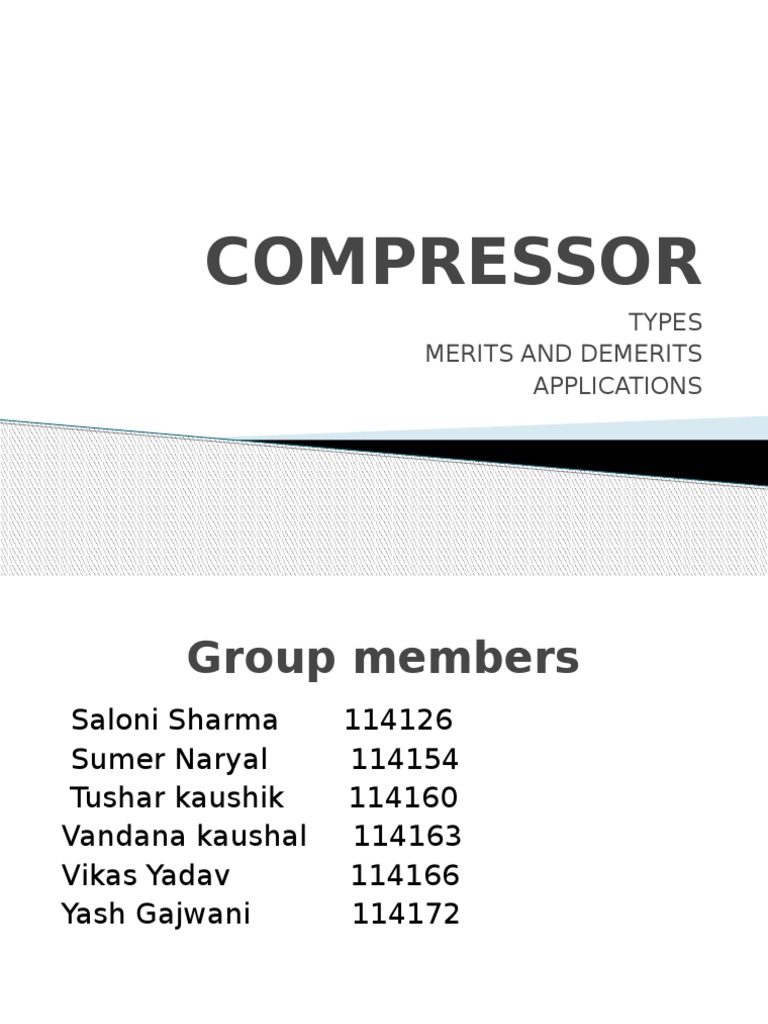 COMPRESSOR

TYPES
MERITS AND DEMERITS
APPLICATIONS

Group members

Saloni Sharma 114126
Sumer Naryal 114154
Tushar kaushik 114160
Vandana kaushal 114163
Vikas Yadav 114166
Yash Gajwani 114172